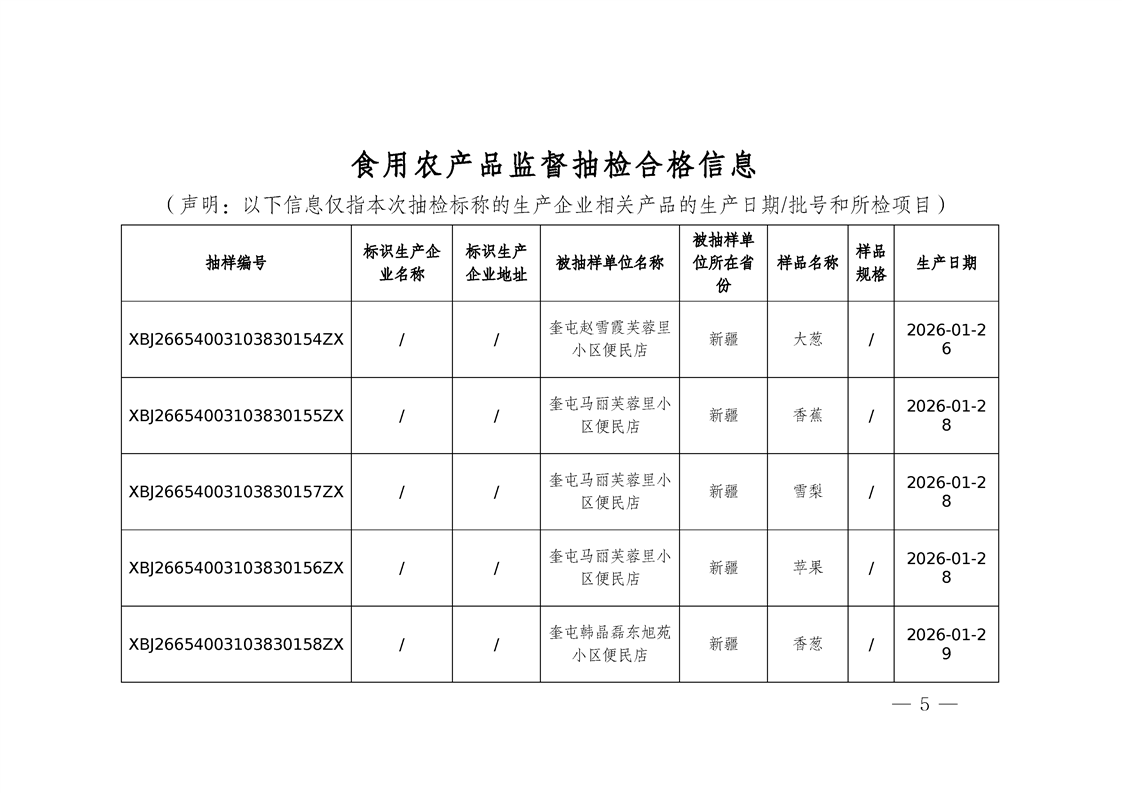 食用农产品监督抽检合格信息

（声明：以下信息仅指本次抽检标称的生产企业相关产品的生产日期/批号和所检项目）

| 抽样编号 | 标识生产企业名称 | 标识生产企业地址 | 被抽样单位名称 | 被抽样单位所在省份 | 样品名称 | 样品规格 | 生产日期 |
|---|---|---|---|---|---|---|---|
| XBJ26654003103830154ZX | / | / | 奎屯赵雪霞芙蓉里小区便民店 | 新疆 | 大葱 | / | 2026-01-26 |
| XBJ26654003103830155ZX | / | / | 奎屯马丽芙蓉里小区便民店 | 新疆 | 香蕉 | / | 2026-01-28 |
| XBJ26654003103830157ZX | / | / | 奎屯马丽芙蓉里小区便民店 | 新疆 | 雪梨 | / | 2026-01-28 |
| XBJ26654003103830156ZX | / | / | 奎屯马丽芙蓉里小区便民店 | 新疆 | 苹果 | / | 2026-01-28 |
| XBJ26654003103830158ZX | / | / | 奎屯韩晶磊东旭苑小区便民店 | 新疆 | 香葱 | / | 2026-01-29 |

— 5 —